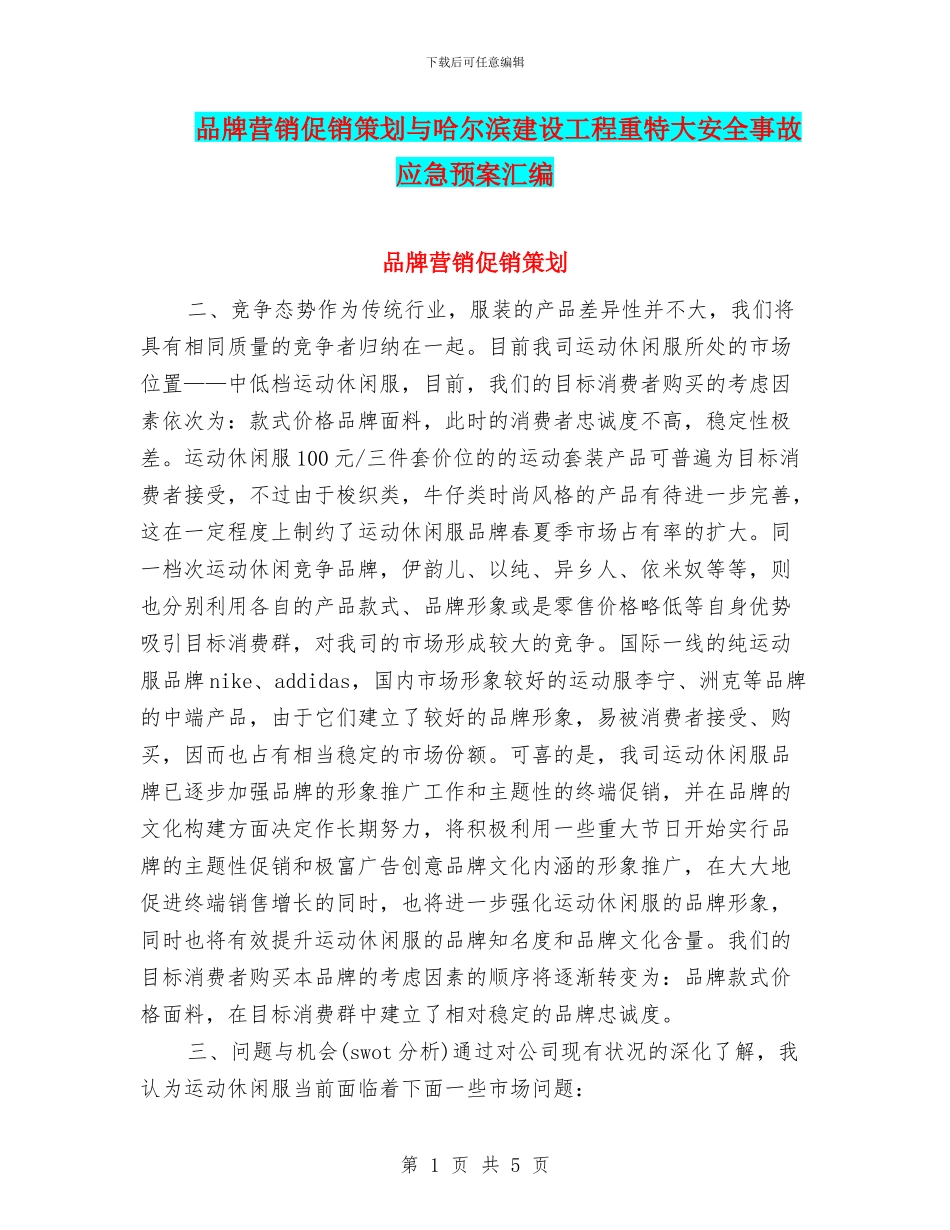 下载后可任意编辑

品牌营销促销策划与哈尔滨建设工程重特大安全事故应急预案汇编

品牌营销促销策划

二、竞争态势作为传统行业，服装的产品差异性并不大，我们将具有相同质量的竞争者归纳在一起。目前我司运动休闲服所处的市场位置——中低档运动休闲服，目前，我们的目标消费者购买的考虑因素依次为：款式价格品牌面料，此时的消费者忠诚度不高，稳定性极差。运动休闲服100元/三件套价位的的运动套装产品可普遍为目标消费者接受，不过由于梭织类，牛仔类时尚风格的产品有待进一步完善，这在一定程度上制约了运动休闲服品牌春夏季市场占有率的扩大。同一档次运动休闲竞争品牌，伊韵儿、以纯、异乡人、依米奴等等，则也分别利用各自的产品款式、品牌形象或是零售价格略低等自身优势吸引目标消费群，对我司的市场形成较大的竞争。国际一线的纯运动服品牌nike、addidas，国内市场形象较好的运动服李宁、洲克等品牌的中端产品，由于它们建立了较好的品牌形象，易被消费者接受、购买，因而也占有相当稳定的市场份额。可喜的是，我司运动休闲服品牌已逐步加强品牌的形象推广工作和主题性的终端促销，并在品牌的文化构建方面决定作长期努力，将积极利用一些重大节日开始实行品牌的主题性促销和极富广告创意品牌文化内涵的形象推广，在大大地促进终端销售增长的同时，也将进一步强化运动休闲服的品牌形象，同时也将有效提升运动休闲服的品牌知名度和品牌文化含量。我们的目标消费者购买本品牌的考虑因素的顺序将逐渐转变为：品牌款式价格面料，在目标消费群中建立了相对稳定的品牌忠诚度。

三、问题与机会(swot分析)通过对公司现有状况的深化了解，我认为运动休闲服当前面临着下面一些市场问题：

第 1 页 共 5 页